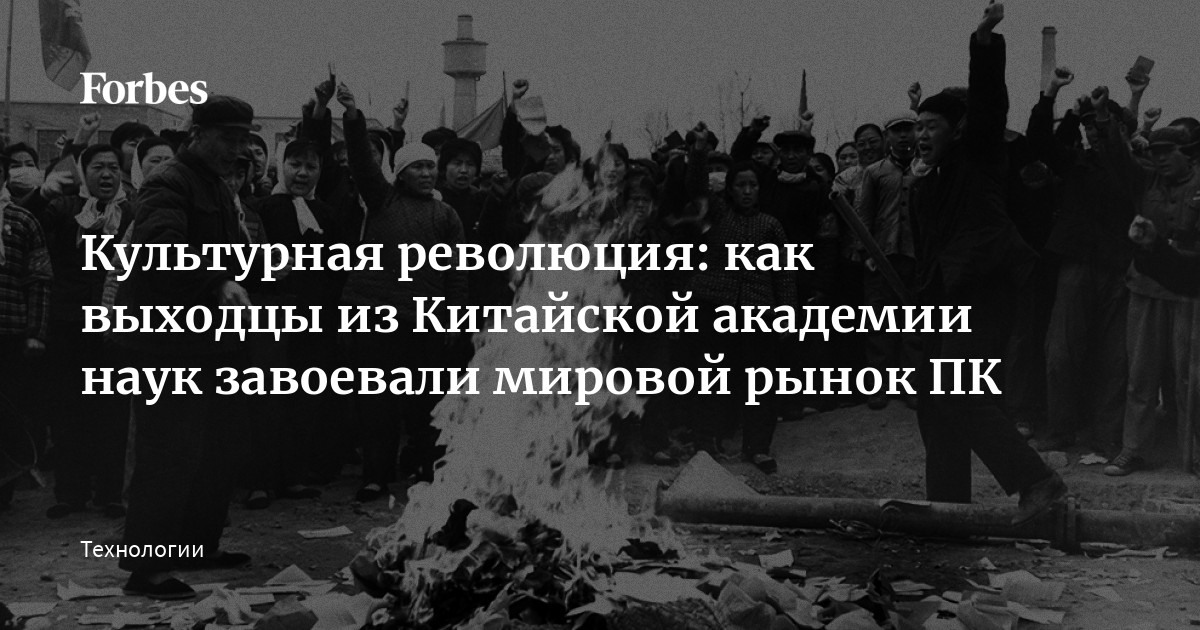 Forbes

Культурная революция: как выходцы из Китайской академии наук завоевали мировой рынок ПК

Технологии